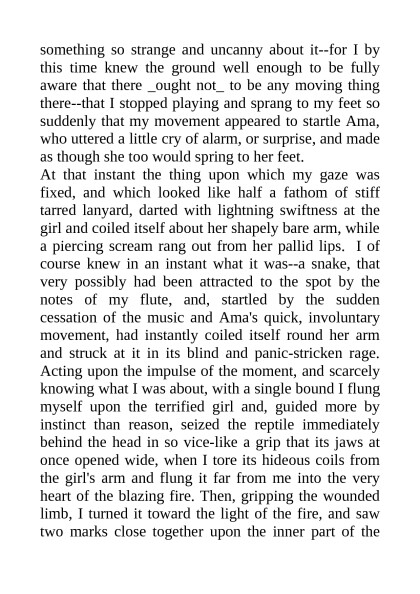 something so strange and uncanny about it--for I by this time knew the ground well enough to be fully aware that there _ought not_ to be any moving thing there--that I stopped playing and sprang to my feet so suddenly that my movement appeared to startle Ama, who uttered a little cry of alarm, or surprise, and made as though she too would spring to her feet.
At that instant the thing upon which my gaze was fixed, and which looked like half a fathom of stiff tarred lanyard, darted with lightning swiftness at the girl and coiled itself about her shapely bare arm, while a piercing scream rang out from her pallid lips. I of course knew in an instant what it was--a snake, that very possibly had been attracted to the spot by the notes of my flute, and, startled by the sudden cessation of the music and Ama's quick, involuntary movement, had instantly coiled itself round her arm and struck at it in its blind and panic-stricken rage. Acting upon the impulse of the moment, and scarcely knowing what I was about, with a single bound I flung myself upon the terrified girl and, guided more by instinct than reason, seized the reptile immediately behind the head in so vice-like a grip that its jaws at once opened wide, when I tore its hideous coils from the girl's arm and flung it far from me into the very heart of the blazing fire. Then, gripping the wounded limb, I turned it toward the light of the fire, and saw two marks close together upon the inner part of the